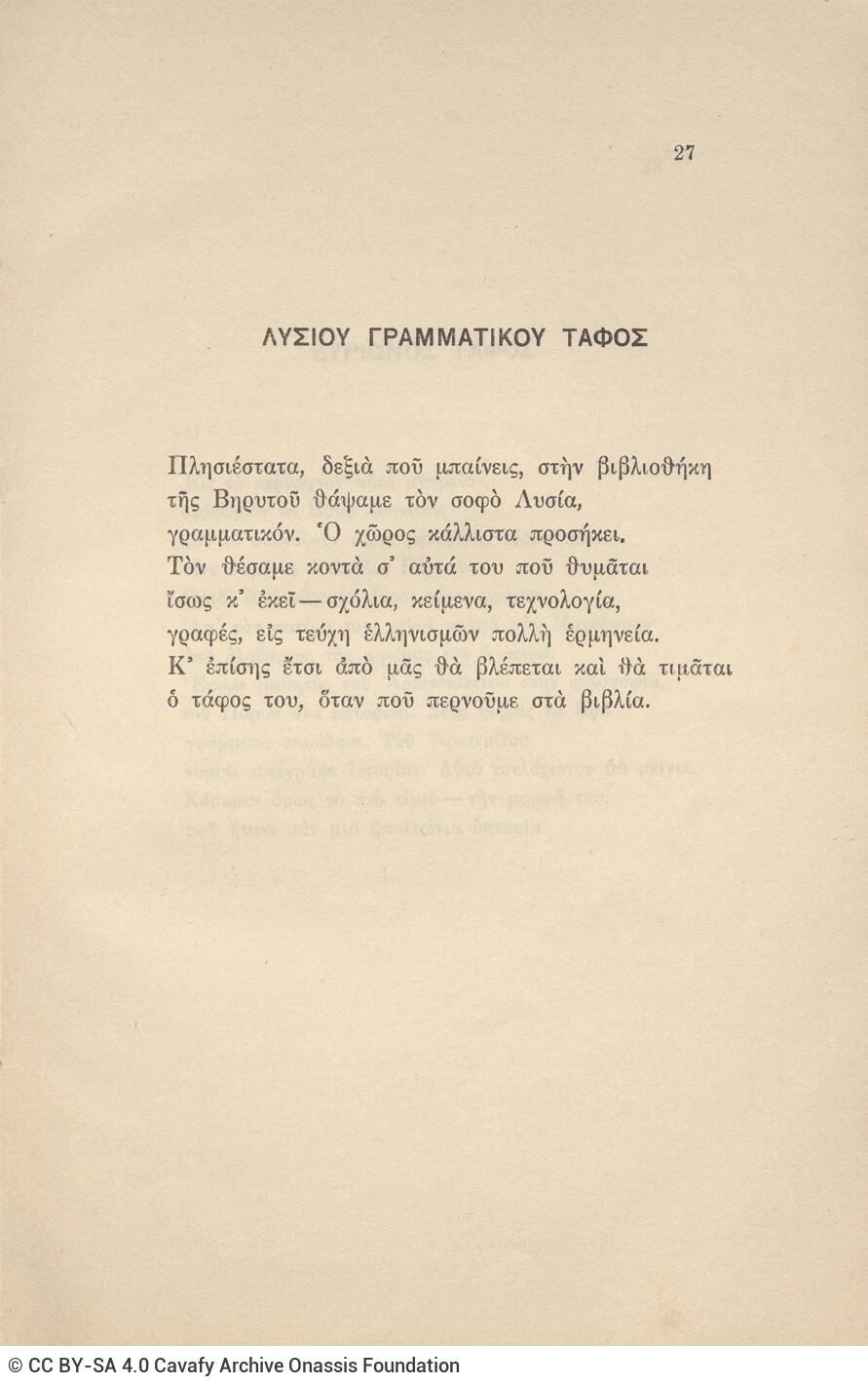 27

ΛΥΣΙΟΥ ΓΡΑΜΜΑΤΙΚΟΥ ΤΑΦΟΣ

Πλησιέστατα, δεξιὰ ποῦ μπαίνεις, στὴν βιβλιοθήκη
τῆς Βηρυτοῦ θάψαμε τὸν σοφὸ Λυσία,
γραμματικόν. Ὁ χῶρος κάλλιστα προσήκει.
Τὸν θέσαμε κοντὰ σ᾿ αὐτά του ποῦ θυμᾶται
ἴσως κ᾿ ἐκεῖ — σχόλια, κείμενα, τεχνολογία,
γραφές, εἰς τεύχη ἑλληνισμῶν πολλὴ ἑρμηνεία.
Κ᾿ ἐπίσης ἔτσι ἀπὸ μᾶς θὰ βλέπεται καὶ θὰ τιμᾶται
ὁ τάφος του, ὅταν ποῦ περνοῦμε στὰ βιβλία.

© CC BY-SA 4.0 Cavafy Archive Onassis Foundation